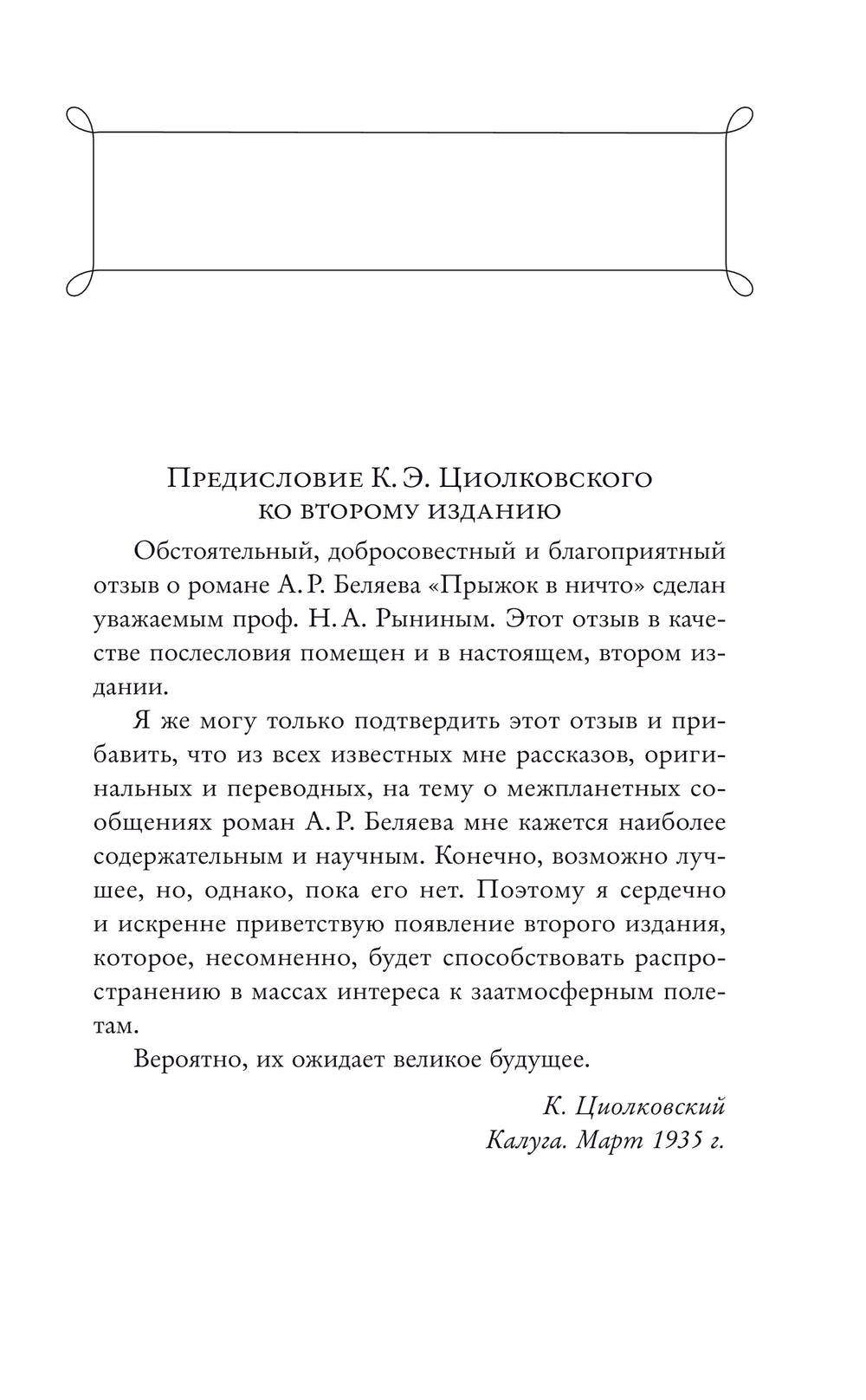 Предисловие К. Э. Циолковского ко второму изданию

Обстоятельный, добросовестный и благоприятный отзыв о романе А. Р. Беляева «Прыжок в ничто» сделан уважаемым проф. Н. А. Рыниным. Этот отзыв в качестве послесловия помещен и в настоящем, втором издании.

Я же могу только подтвердить этот отзыв и прибавить, что из всех известных мне рассказов, оригинальных и переводных, на тему о межпланетных сообщениях роман А. Р. Беляева мне кажется наиболее содержательным и научным. Конечно, возможно лучшее, но, однако, пока его нет. Поэтому я сердечно и искренне приветствую появление второго издания, которое, несомненно, будет способствовать распространению в массах интереса к заатмосферным полетам.

Вероятно, их ожидает великое будущее.

К. Циолковский
Калуга. Март 1935 г.